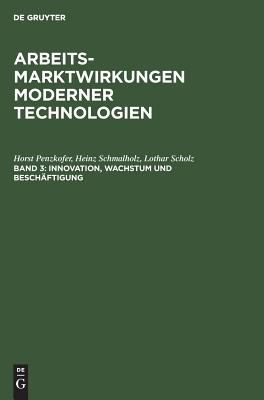 DE GRUYTER

ARBEITS-MARKTWIRKUNGEN MODERNER TECHNOLOGIEN

Horst Penzkofer, Heinz Schmalholz, Lothar Scholz
BAND 3: INNOVATION, WACHSTUM UND BESCHÄFTIGUNG

DE
G